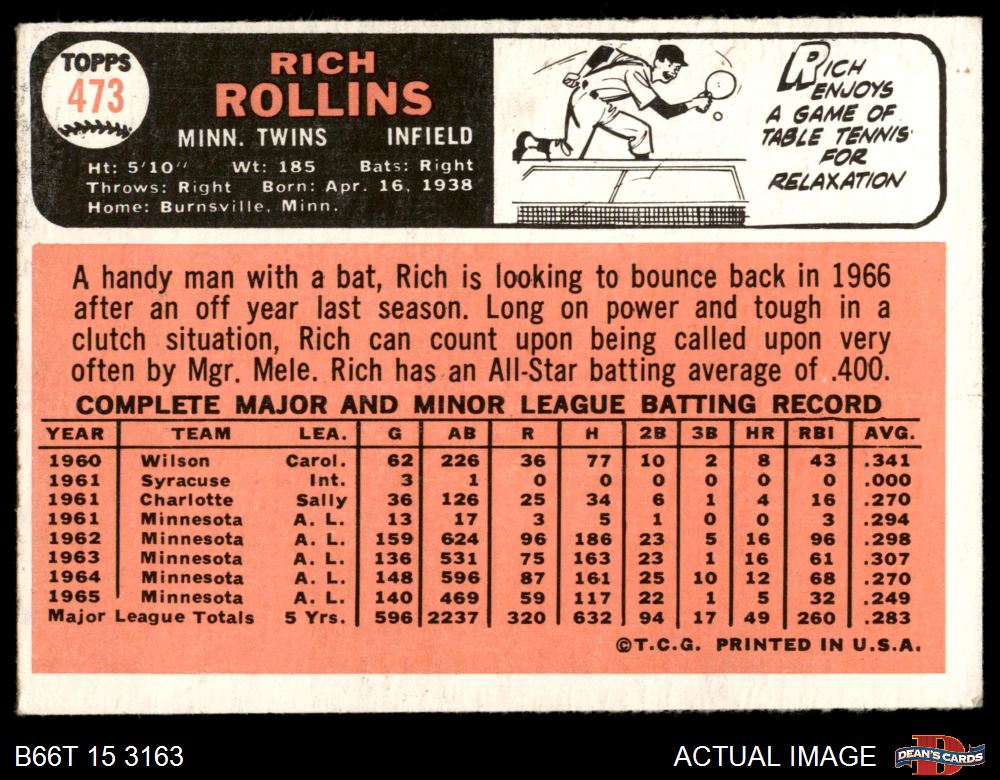 TOPPS
473

RICH
ROLLINS

MINN. TWINS INFIELD

Ht: 5'10" Wt: 185 Bats: Right
Throws: Right Born: Apr. 16, 1938
Home: Burnsville, Minn.

RICH ENJOYS A GAME OF TABLE TENNIS FOR RELAXATION

A handy man with a bat, Rich is looking to bounce back in 1966 after an off year last season. Long on power and tough in a clutch situation, Rich can count upon being called upon very often by Mgr. Mele. Rich has an All-Star batting average of .400.

COMPLETE MAJOR AND MINOR LEAGUE BATTING RECORD

| YEAR | TEAM | LEA. | G | AB | R | H | 2B | 3B | HR | RBI | AVG. |
|---|---|---|---|---|---|---|---|---|---|---|---|
| 1960 | Wilson | Carol. | 62 | 226 | 36 | 77 | 10 | 2 | 8 | 43 | .341 |
| 1961 | Syracuse | Int. | 3 | 1 | 0 | 0 | 0 | 0 | 0 | 0 | .000 |
| 1961 | Charlotte | Sally | 36 | 126 | 25 | 34 | 6 | 1 | 4 | 16 | .270 |
| 1961 | Minnesota | A. L. | 13 | 17 | 3 | 5 | 1 | 0 | 0 | 3 | .294 |
| 1962 | Minnesota | A. L. | 159 | 624 | 96 | 186 | 23 | 5 | 16 | 96 | .298 |
| 1963 | Minnesota | A. L. | 136 | 531 | 75 | 163 | 23 | 1 | 16 | 61 | .307 |
| 1964 | Minnesota | A. L. | 148 | 596 | 87 | 161 | 25 | 10 | 12 | 68 | .270 |
| 1965 | Minnesota | A. L. | 140 | 469 | 59 | 117 | 22 | 1 | 5 | 32 | .249 |
| Major League Totals | | 5 Yrs. | 596 | 2237 | 320 | 632 | 94 | 17 | 49 | 260 | .283 |

©T.C.G. PRINTED IN U.S.A.

B66T 15 3163

ACTUAL IMAGE

DEAN'S CARDS